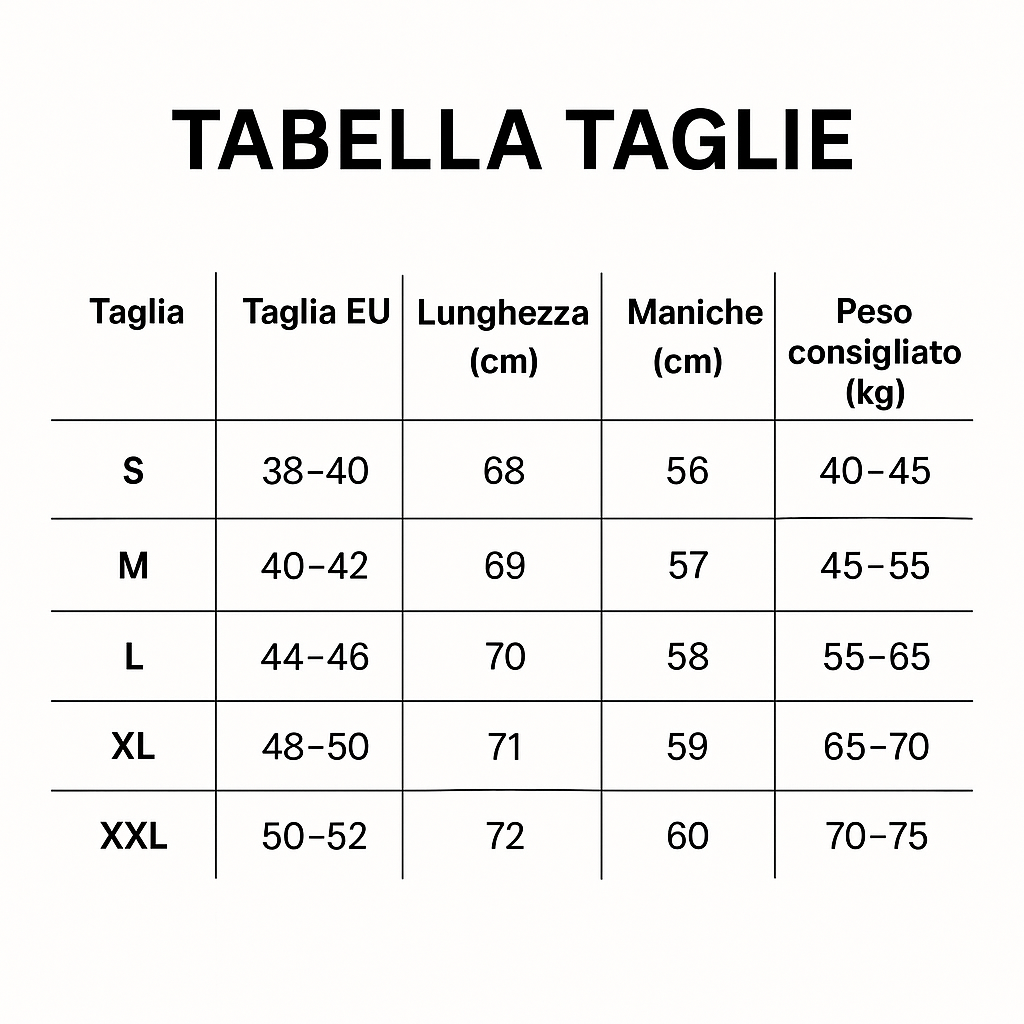 TABELLA TAGLIE

| Taglia | Taglia EU | Lunghezza (cm) | Maniche (cm) | Peso consigliato (kg) |
|---|---|---|---|---|
| S | 38-40 | 68 | 56 | 40-45 |
| M | 40-42 | 69 | 57 | 45-55 |
| L | 44-46 | 70 | 58 | 55-65 |
| XL | 48-50 | 71 | 59 | 65-70 |
| XXL | 50-52 | 72 | 60 | 70-75 |